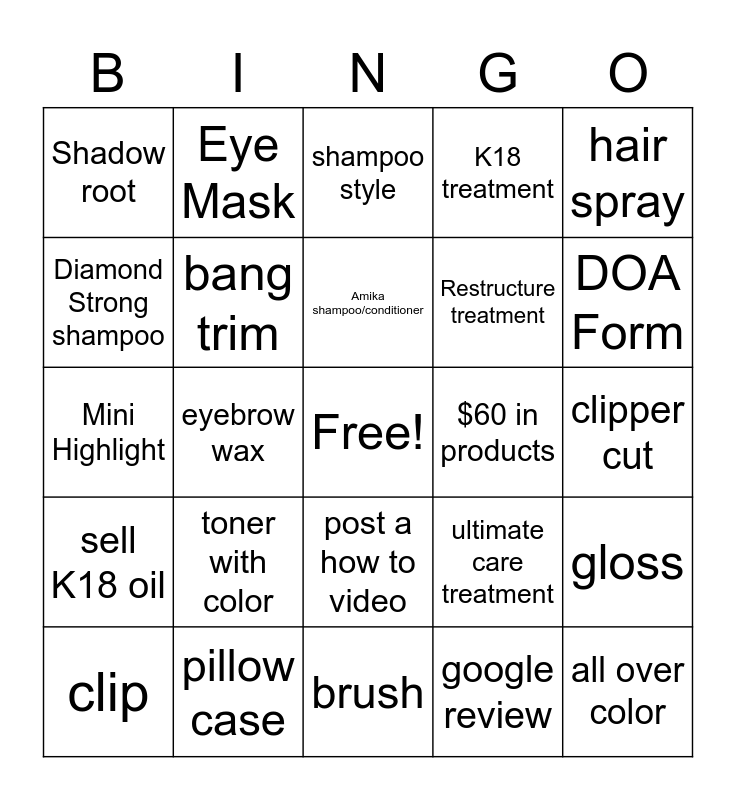 | B | I | N | G | O |
|---|---|---|---|---|
| Shadow root | Eye Mask | shampoo style | K18 treatment | hair spray |
| Diamond Strong shampoo | bang trim | Amika shampoo/conditioner | Restructure treatment | DOA Form |
| Mini Highlight | eyebrow wax | Free! | $60 in products | clipper cut |
| sell K18 oil | toner with color | post a how to video | ultimate care treatment | gloss |
| clip | pillow case | brush | google review | all over color |